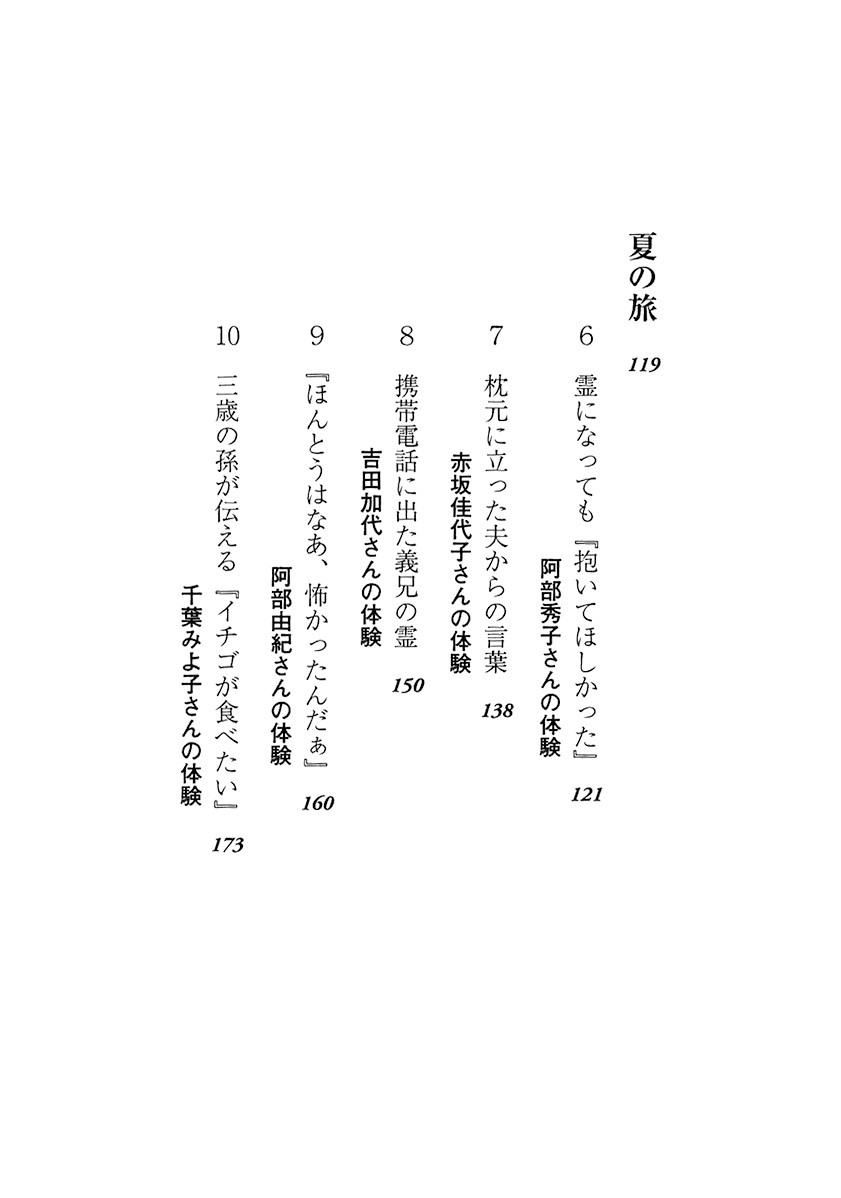 夏の旅 119

6 霊になっても『抱いてほしかった』 121
阿部秀子さんの体験

7 枕元に立った夫からの言葉 138
赤坂佳代子さんの体験

8 携帯電話に出た義兄の霊 150
吉田加代さんの体験

9 『ほんとうはなあ、怖かったんだぁ』 160
阿部由紀さんの体験

10 三歳の孫が伝える『イチゴが食べたい』 173
千葉みよ子さんの体験